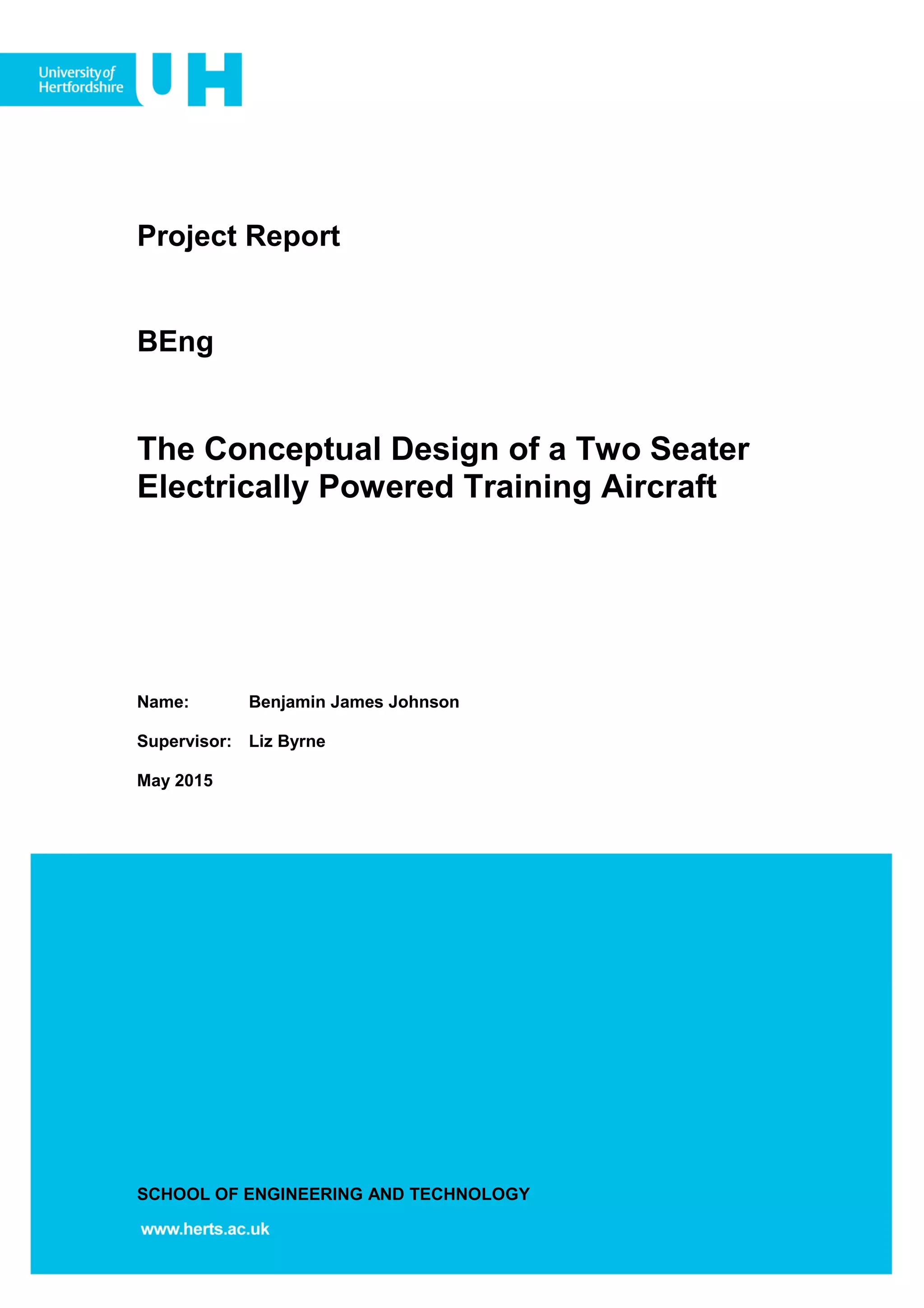 University of Hertfordshire UH

Project Report

BEng

The Conceptual Design of a Two Seater Electrically Powered Training Aircraft

Name: Benjamin James Johnson

Supervisor: Liz Byrne

May 2015

SCHOOL OF ENGINEERING AND TECHNOLOGY

www.herts.ac.uk